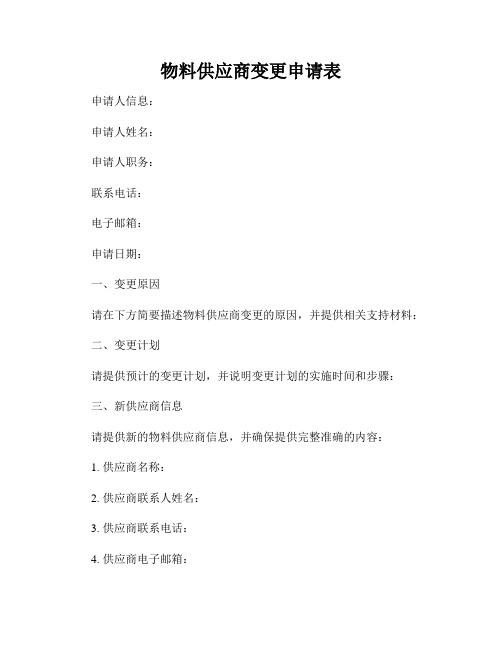 物料供应商变更申请表

申请人信息：

申请人姓名：

申请人职务：

联系电话：

电子邮箱：

申请日期：

一、变更原因

请在下方简要描述物料供应商变更的原因，并提供相关支持材料：

二、变更计划

请提供预计的变更计划，并说明变更计划的实施时间和步骤：

三、新供应商信息

请提供新的物料供应商信息，并确保提供完整准确的内容：

1. 供应商名称：

2. 供应商联系人姓名：

3. 供应商联系电话：

4. 供应商电子邮箱：